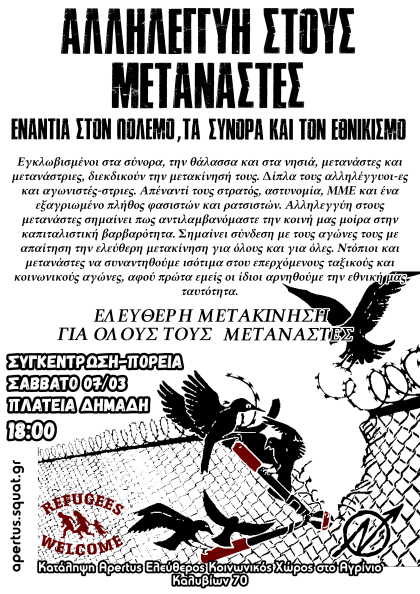 ΑΛΛΗΛΕΓΓΥΗ ΣΤΟΥΣ ΜΕΤΑΝΑΣΤΕΣ

ΕΝΑΝΤΙΑ ΣΤΟΝ ΠΟΛΕΜΟ, ΤΑ ΣΥΝΟΡΑ ΚΑΙ ΤΟΝ ΕΘΝΙΚΙΣΜΟ

Εγκλωβισμένοι στα σύνορα, την θάλασσα και στα νησιά, μετανάστες και μετανάστριες, διεκδικούν την μετακίνησή τους. Δίπλα τους αλληλέγγυοι-ες και αγωνιστές-στριες. Απέναντί τους στρατός, αστυνομία, ΜΜΕ και ένα εξαγριωμένο πλήθος φασιστών και ρατσιστών. Αλληλεγγύη στους μετανάστες σημαίνει πως αντιλαμβανόμαστε την κοινή μας μοίρα στην καπιταλιστική βαρβαρότητα. Σημαίνει σύνδεση με τους αγώνες τους με απαίτηση την ελεύθερη μετακίνηση για όλους και για όλες. Ντόπιοι και μετανάστες να συναντηθούμε ισότιμα στου επερχόμενους ταξικούς και κοινωνικούς αγώνες, αφού πρώτα εμείς οι ίδιοι αρνηθούμε την εθνική μας ταυτότητα.

ΕΛΕΥΘΕΡΗ ΜΕΤΑΚΙΝΗΣΗ
ΓΙΑ ΟΛΟΥΣ ΤΟΥΣ ΜΕΤΑΝΑΣΤΕΣ

ΣΥΓΚΕΝΤΡΩΣΗ-ΠΟΡΕΙΑ
ΣΑΒΒΑΤΟ 07/03
ΠΛΑΤΕΙΑ ΔΗΜΑΔΗ
18:00

apertus.squat.gr

REFUGEES WELCOME

Κατάληψη Apertus Ελεύθερος Κοινωνικός Χώρος στο Αγρίνιο
Καλυβίων 70